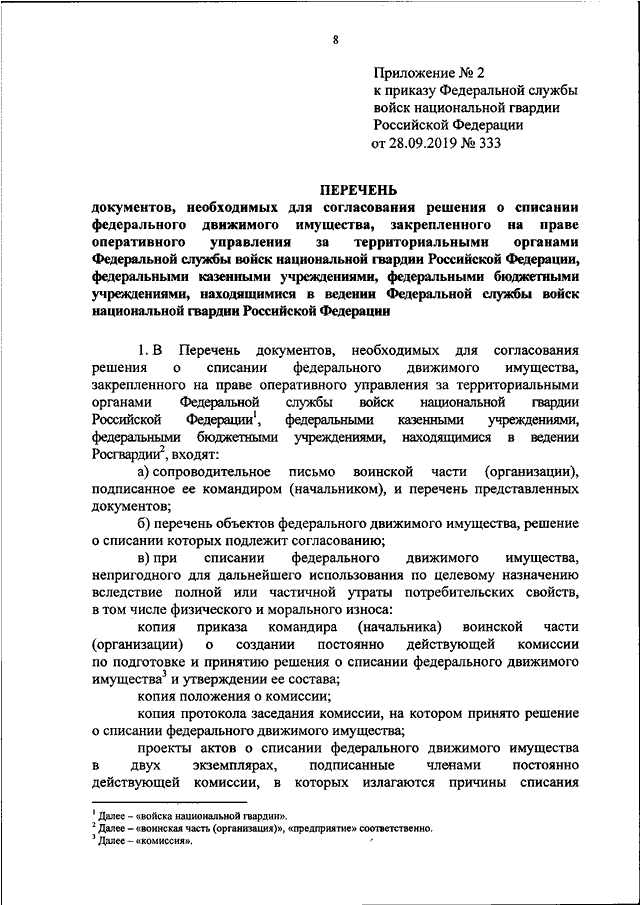 8

Приложение № 2
к приказу Федеральной службы войск национальной гвардии Российской Федерации
от 28.09.2019 № 333

ПЕРЕЧЕНЬ
документов, необходимых для согласования решения о списании федерального движимого имущества, закрепленного на праве оперативного управления за территориальными органами Федеральной службы войск национальной гвардии Российской Федерации, федеральными казенными учреждениями, федеральными бюджетными учреждениями, находящимися в ведении Федеральной службы войск национальной гвардии Российской Федерации

1. В Перечень документов, необходимых для согласования решения о списании федерального движимого имущества, закрепленного на праве оперативного управления за территориальными органами Федеральной службы войск национальной гвардии Российской Федерации$^1$, федеральными казенными учреждениями, федеральными бюджетными учреждениями, находящимися в ведении Росгвардии$^2$, входят:

а) сопроводительное письмо воинской части (организации), подписанное ее командиром (начальником), и перечень представленных документов;

б) перечень объектов федерального движимого имущества, решение о списании которых подлежит согласованию;

в) при списании федерального движимого имущества, непригодного для дальнейшего использования по целевому назначению вследствие полной или частичной утраты потребительских свойств, в том числе физического и морального износа:

копия приказа командира (начальника) воинской части (организации) о создании постоянно действующей комиссии по подготовке и принятию решения о списании федерального движимого имущества$^3$ и утверждении ее состава;

копия положения о комиссии;

копия протокола заседания комиссии, на котором принято решение о списании федерального движимого имущества;

проекты актов о списании федерального движимого имущества в двух экземплярах, подписанные членами постоянно действующей комиссии, в которых излагаются причины списания

$^1$ Далее – «войска национальной гвардии».
$^2$ Далее – «воинская часть (организация)», «предприятие» соответственно.
$^3$ Далее – «комиссия».